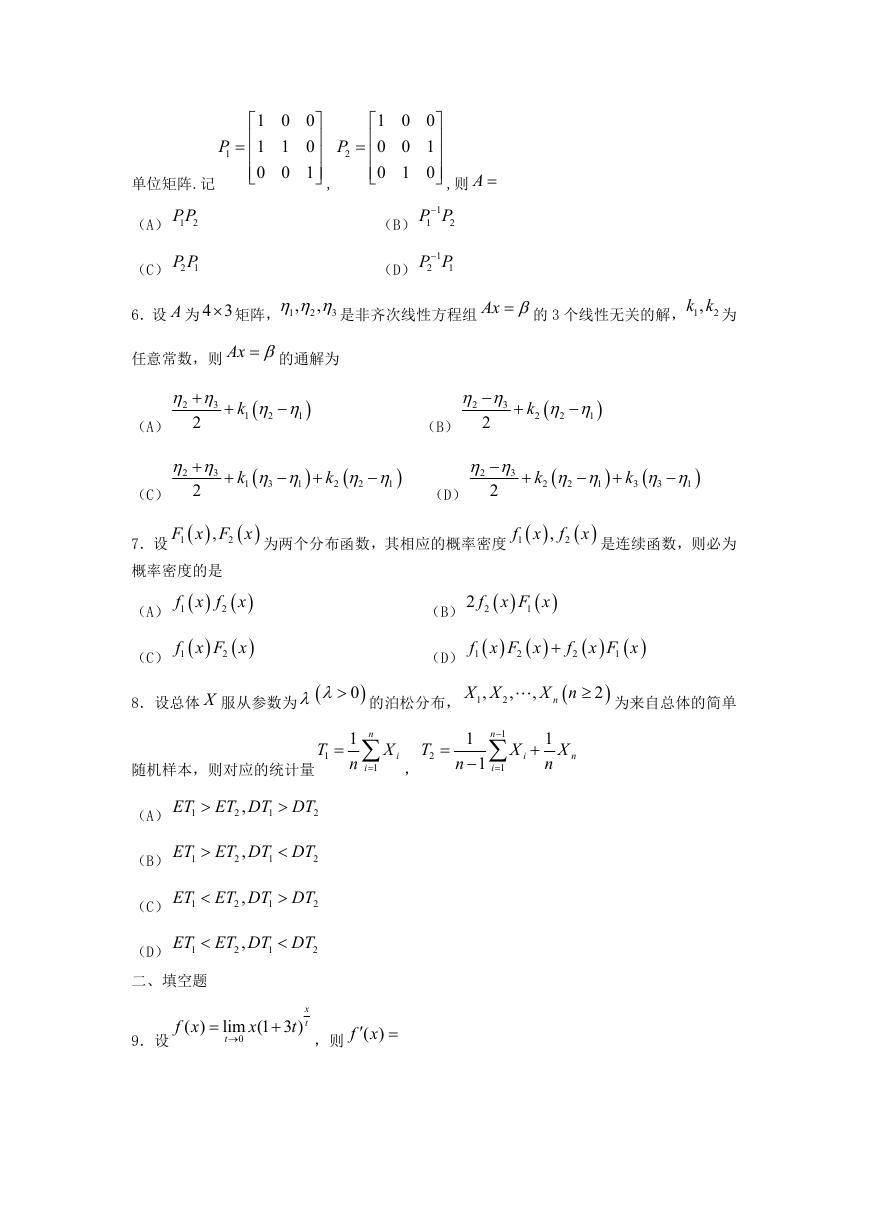 单位矩阵. 记 $P_1=\begin{bmatrix}1&0&0\\1&1&0\\0&0&1\end{bmatrix}$, $P_2=\begin{bmatrix}1&0&0\\0&0&1\\0&1&0\end{bmatrix}$, 则 $A=$

（A） $P_1P_2$

（B） $P_1^{-1}P_2$

（C） $P_2P_1$

（D） $P_2^{-1}P_1$

6. 设 $A$ 为 $4\times 3$ 矩阵, $\eta_1,\eta_2,\eta_3$ 是非齐次线性方程组 $Ax=\beta$ 的 3 个线性无关的解, $k_1,k_2$ 为任意常数, 则 $Ax=\beta$ 的通解为

（A） $\frac{\eta_2+\eta_3}{2}+k_1(\eta_2-\eta_1)$

（B） $\frac{\eta_2-\eta_3}{2}+k_2(\eta_2-\eta_1)$

（C） $\frac{\eta_2+\eta_3}{2}+k_1(\eta_3-\eta_1)+k_2(\eta_2-\eta_1)$

（D） $\frac{\eta_2-\eta_3}{2}+k_2(\eta_2-\eta_1)+k_3(\eta_3-\eta_1)$

7. 设 $F_1(x),F_2(x)$ 为两个分布函数, 其相应的概率密度 $f_1(x),f_2(x)$ 是连续函数, 则必为概率密度的是

（A） $f_1(x)f_2(x)$

（B） $2f_2(x)F_1(x)$

（C） $f_1(x)F_2(x)$

（D） $f_1(x)F_2(x)+f_2(x)F_1(x)$

8. 设总体 $X$ 服从参数为 $\lambda(\lambda>0)$ 的泊松分布, $X_1,X_2,\cdots,X_n(n\geq 2)$ 为来自总体的简单随机样本, 则对应的统计量 $T_1=\frac{1}{n}\sum_{i=1}^{n}X_i$, $T_2=\frac{1}{n-1}\sum_{i=1}^{n-1}X_i+\frac{1}{n}X_n$

（A） $ET_1>ET_2,DT_1>DT_2$

（B） $ET_1>ET_2,DT_1<DT_2$

（C） $ET_1<ET_2,DT_1>DT_2$

（D） $ET_1<ET_2,DT_1<DT_2$

二、填空题

9. 设 $f(x)=\lim_{t\to 0}x(1+3t)^{\frac{x}{t}}$, 则 $f'(x)=$